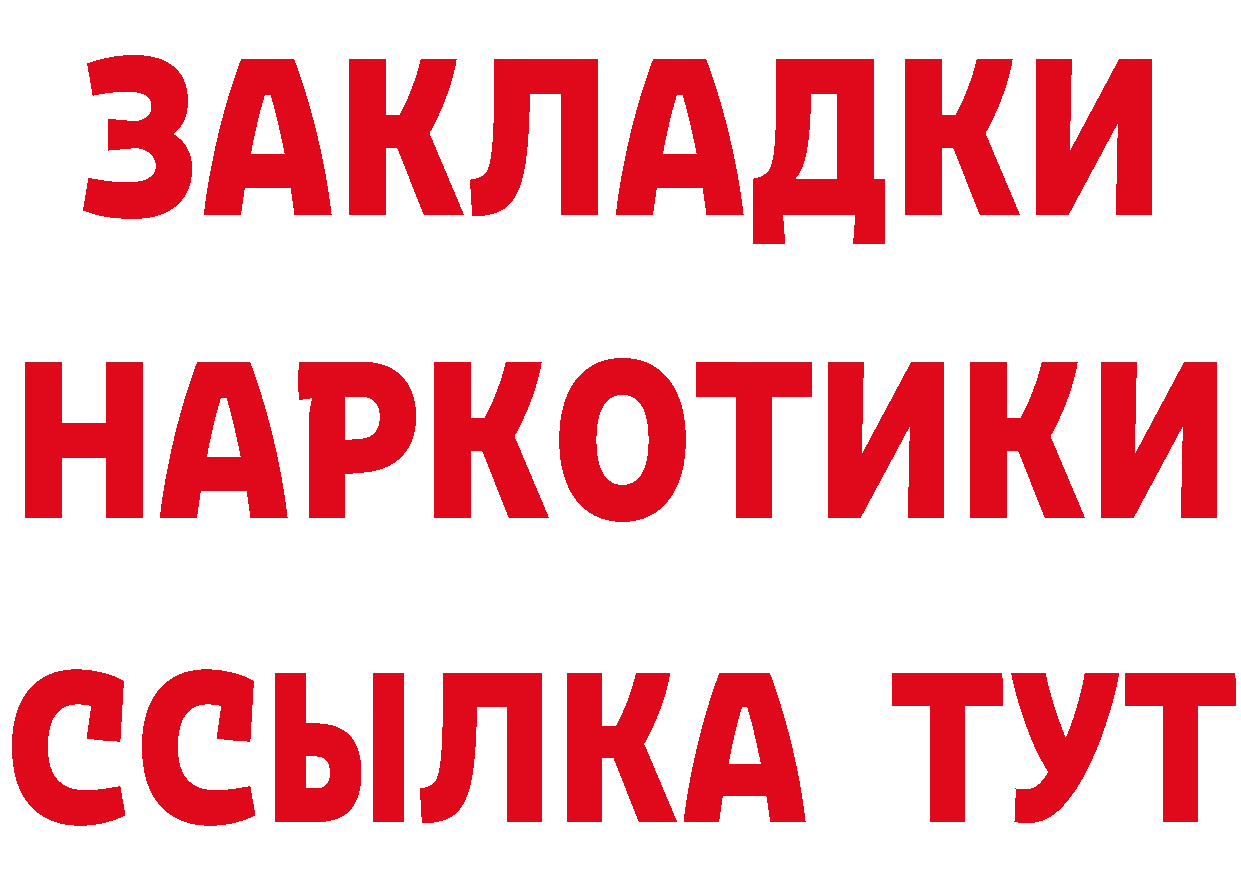 ЗАКЛАДКИ
НАРКОТИКИ
ССЫЛКА ТУТ